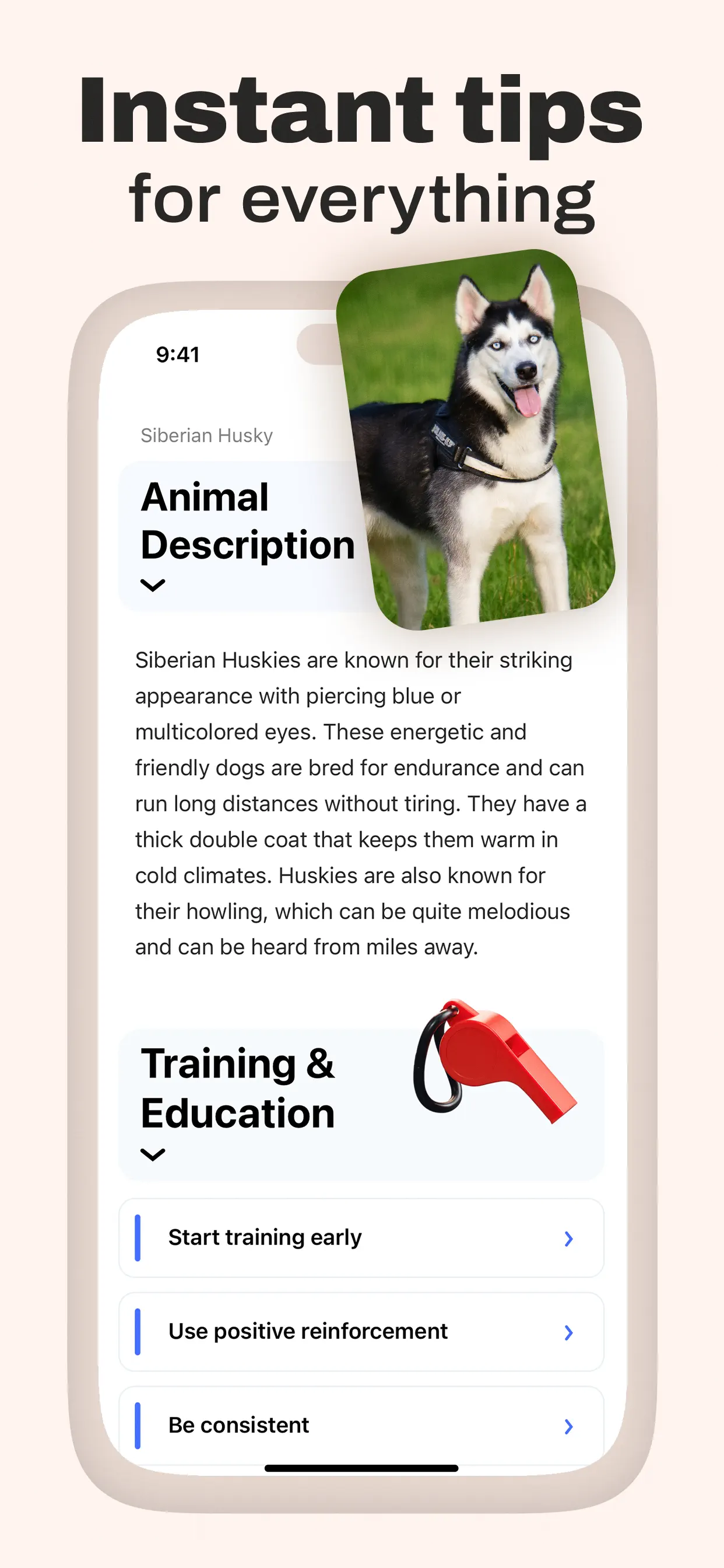 Instant tips
for everything

9:41

Siberian Husky

Animal Description

Siberian Huskies are known for their striking appearance with piercing blue or multicolored eyes. These energetic and friendly dogs are bred for endurance and can run long distances without tiring. They have a thick double coat that keeps them warm in cold climates. Huskies are also known for their howling, which can be quite melodious and can be heard from miles away.

Training & Education

Start training early

Use positive reinforcement

Be consistent